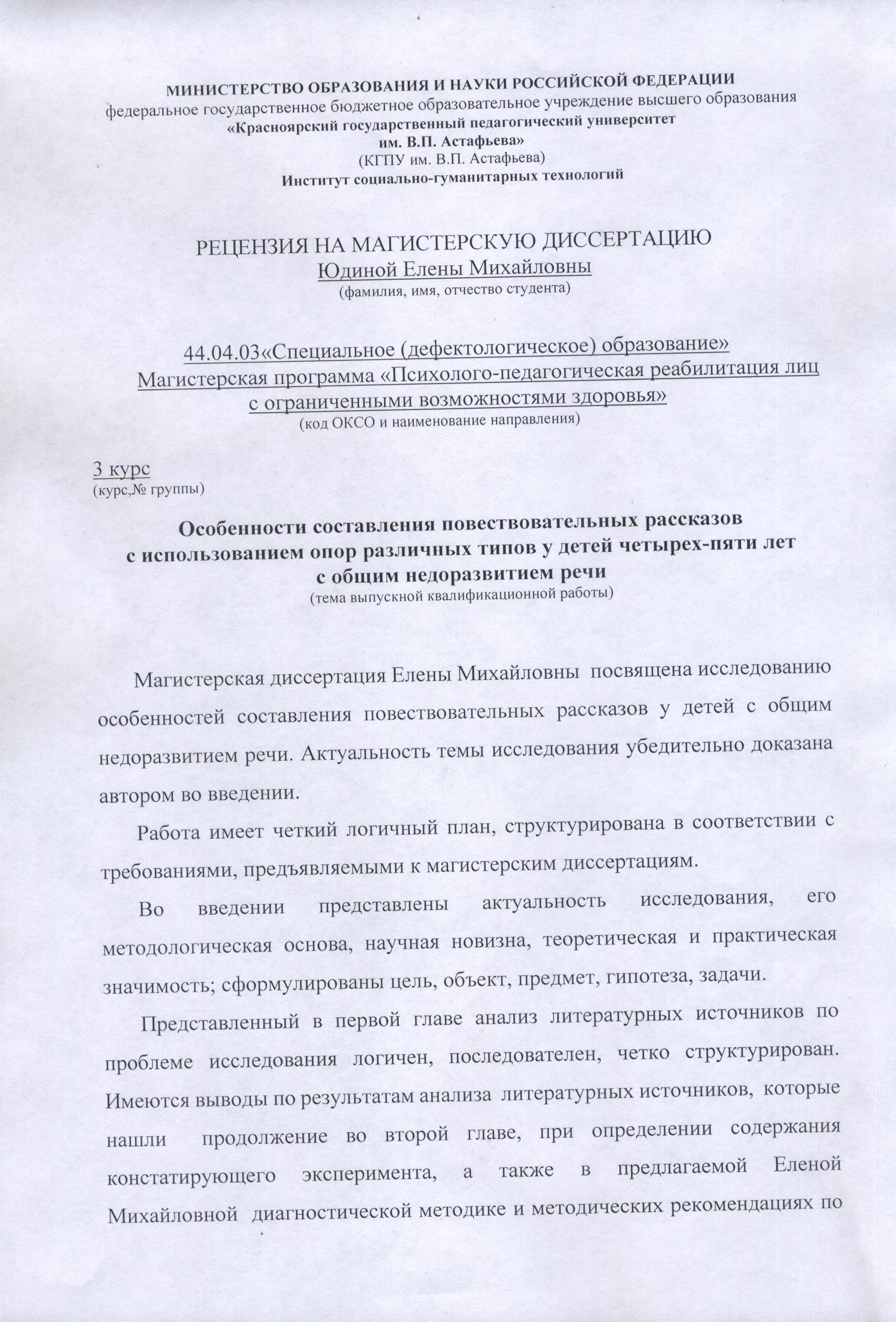 МИНИСТЕРСТВО ОБРАЗОВАНИЯ И НАУКИ РОССИЙСКОЙ ФЕДЕРАЦИИ
федеральное государственное бюджетное образовательное учреждение высшего образования
«Красноярский государственный педагогический университет им. В.П. Астафьева»
(КГПУ им. В.П. Астафьева)
Институт социально-гуманитарных технологий

РЕЦЕНЗИЯ НА МАГИСТЕРСКУЮ ДИССЕРТАЦИЮ
Юдиной Елены Михайловны
(фамилия, имя, отчество студента)

44.04.03«Специальное (дефектологическое) образование»
Магистерская программа «Психолого-педагогическая реабилитация лиц с ограниченными возможностями здоровья»
(код ОКСО и наименование направления)

3 курс
(курс,№ группы)

Особенности составления повествовательных рассказов с использованием опор различных типов у детей четырех-пяти лет с общим недоразвитием речи
(тема выпускной квалификационной работы)

Магистерская диссертация Елены Михайловны посвящена исследованию особенностей составления повествовательных рассказов у детей с общим недоразвитием речи. Актуальность темы исследования убедительно доказана автором во введении.

Работа имеет четкий логичный план, структурирована в соответствии с требованиями, предъявляемыми к магистерским диссертациям.

Во введении представлены актуальность исследования, его методологическая основа, научная новизна, теоретическая и практическая значимость; сформулированы цель, объект, предмет, гипотеза, задачи.

Представленный в первой главе анализ литературных источников по проблеме исследования логичен, последователен, четко структурирован. Имеются выводы по результатам анализа литературных источников, которые нашли продолжение во второй главе, при определении содержания констатирующего эксперимента, а также в предлагаемой Еленой Михайловной диагностической методике и методических рекомендациях по